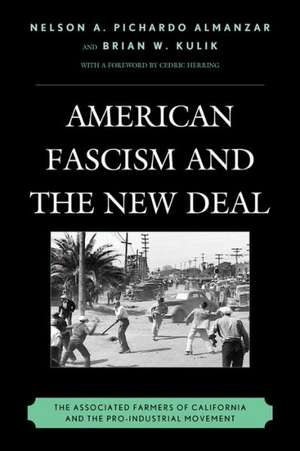 NELSON A. PICHARDO ALMANZAR
AND BRIAN W. KULIK
WITH A FOREWORD BY CEDRIC HERRING

AMERICAN FASCISM AND THE NEW DEAL

THE ASSOCIATED FARMERS OF CALIFORNIA AND THE PRO-INDUSTRIAL MOVEMENT